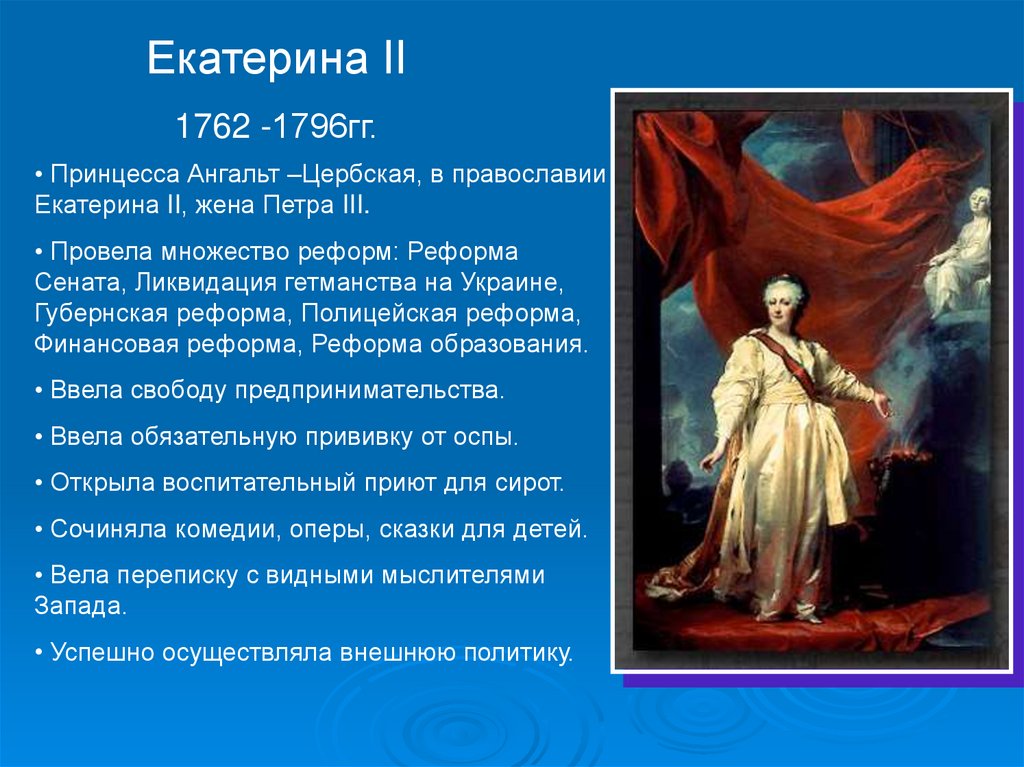 Екатерина II

1762 -1796гг.

• Принцесса Ангальт –Цербская, в православии Екатерина II, жена Петра III.

• Провела множество реформ: Реформа Сената, Ликвидация гетманства на Украине, Губернская реформа, Полицейская реформа, Финансовая реформа, Реформа образования.

• Ввела свободу предпринимательства.

• Ввела обязательную прививку от оспы.

• Открыла воспитательный приют для сирот.

• Сочиняла комедии, оперы, сказки для детей.

• Вела переписку с видными мыслителями Запада.

• Успешно осуществляла внешнюю политику.